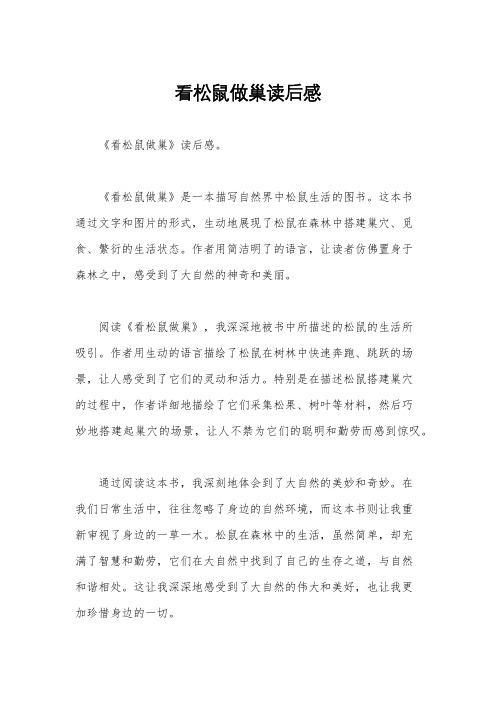 看松鼠做巢读后感

《看松鼠做巢》读后感。

《看松鼠做巢》是一本描写自然界中松鼠生活的图书。这本书通过文字和图片的形式，生动地展现了松鼠在森林中搭建巢穴、觅食、繁衍的生活状态。作者用简洁明了的语言，让读者仿佛置身于森林之中，感受到了大自然的神奇和美丽。

阅读《看松鼠做巢》，我深深地被书中所描述的松鼠的生活所吸引。作者用生动的语言描绘了松鼠在树林中快速奔跑、跳跃的场景，让人感受到了它们的灵动和活力。特别是在描述松鼠搭建巢穴的过程中，作者详细地描绘了它们采集松果、树叶等材料，然后巧妙地搭建起巢穴的场景，让人不禁为它们的聪明和勤劳而感到惊叹。

通过阅读这本书，我深刻地体会到了大自然的美妙和奇妙。在我们日常生活中，往往忽略了身边的自然环境，而这本书则让我重新审视了身边的一草一木。松鼠在森林中的生活，虽然简单，却充满了智慧和勤劳，它们在大自然中找到了自己的生存之道，与自然和谐相处。这让我深深地感受到了大自然的伟大和美好，也让我更加珍惜身边的一切。